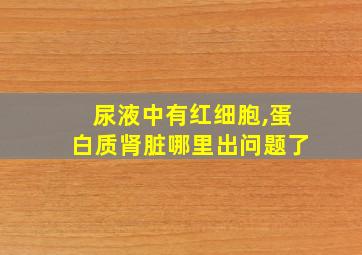 尿液中有红细胞,蛋白质肾脏哪里出问题了